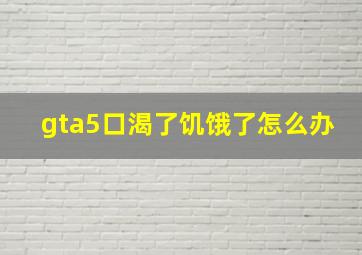 gta5口渴了饥饿了怎么办